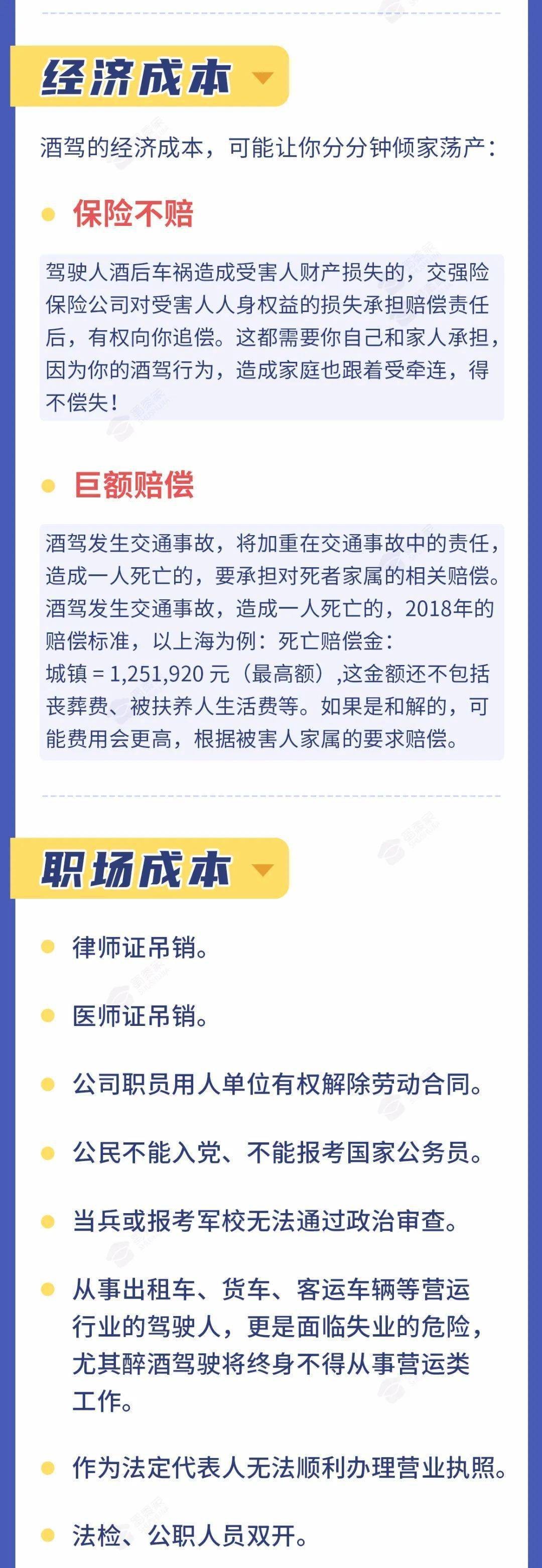 经济成本

酒驾的经济成本，可能让你分分钟倾家荡产：

• 保险不赔

驾驶人酒后车祸造成受害人财产损失的，交强险保险公司对受害人人身权益的损失承担赔偿责任后，有权向你追偿。这都需要你自己和家人承担，因为你的酒驾行为，造成家庭也跟着受牵连，得不偿失！

• 巨额赔偿

酒驾发生交通事故，将加重在交通事故中的责任，造成一人死亡的，要承担对死者家属的相关赔偿。酒驾发生交通事故，造成一人死亡的，2018年的赔偿标准，以上海为例：死亡赔偿金：城镇＝1,251,920元（最高额）,这金额还不包括丧葬费、被扶养人生活费等。如果是和解的，可能费用会更高，根据被害人家属的要求赔偿。

职场成本

• 律师证吊销。

• 医师证吊销。

• 公司职员用人单位有权解除劳动合同。

• 公民不能入党、不能报考国家公务员。

• 当兵或报考军校无法通过政治审查。

• 从事出租车、货车、客运车辆等营运行业的驾驶人，更是面临失业的危险，尤其醉酒驾驶将终身不得从事营运类工作。

• 作为法定代表人无法顺利办理营业执照。

• 法检、公职人员双开。